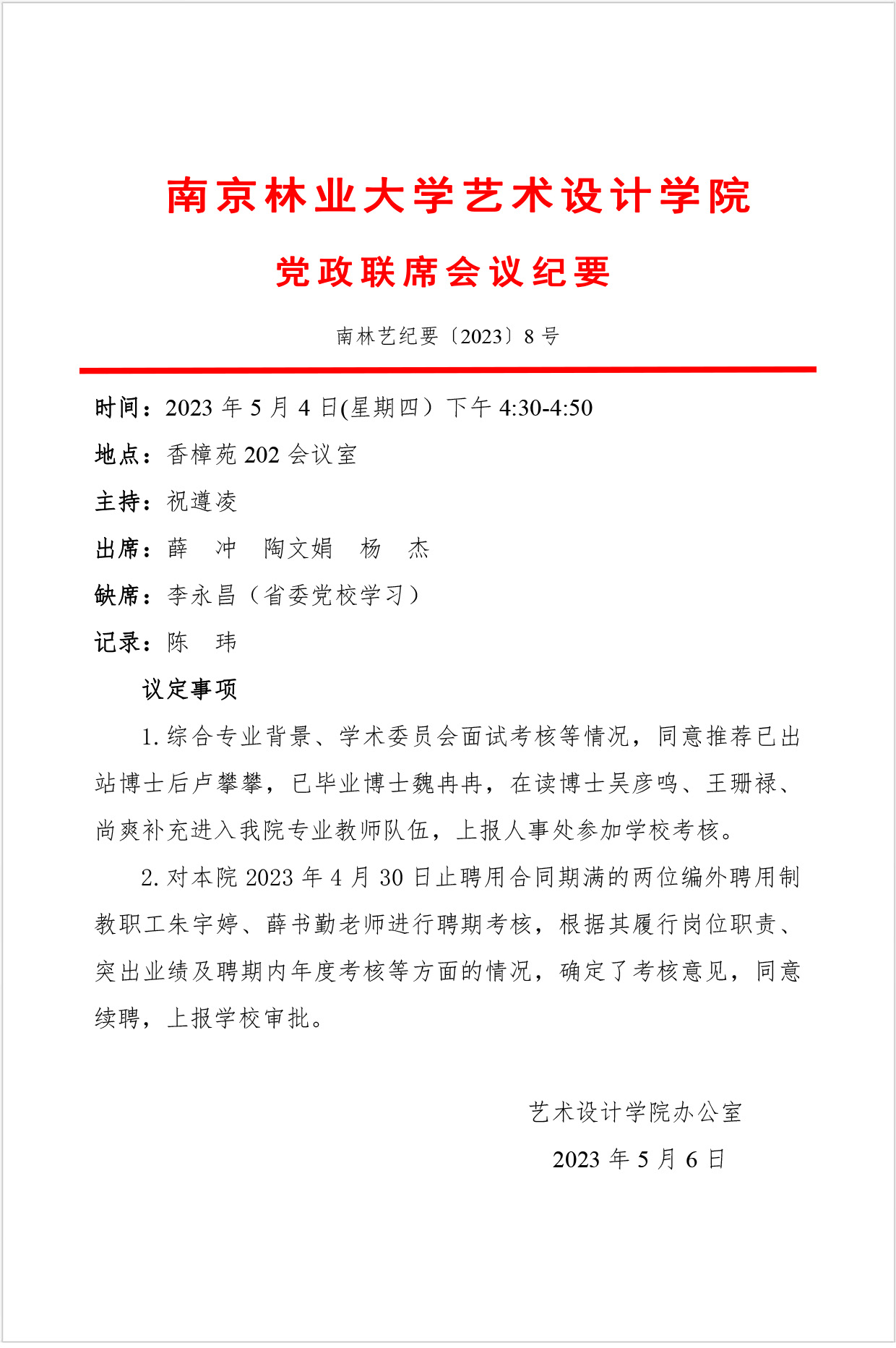 南京林业大学艺术设计学院

党政联席会议纪要

南林艺纪要〔2023〕8 号

时间：2023 年 5 月 4 日(星期四）下午 4:30-4:50

地点：香樟苑 202 会议室

主持：祝遵凌

出席：薛　冲　陶文娟　杨　杰

缺席：李永昌（省委党校学习）

记录：陈　玮

议定事项

1. 综合专业背景、学术委员会面试考核等情况，同意推荐已出站博士后卢攀攀，已毕业博士魏冉冉，在读博士吴彦鸣、王珊禄、尚爽补充进入我院专业教师队伍，上报人事处参加学校考核。

2. 对本院 2023 年 4 月 30 日止聘用合同期满的两位编外聘用制教职工朱宇婷、薛书勤老师进行聘期考核，根据其履行岗位职责、突出业绩及聘期内年度考核等方面的情况，确定了考核意见，同意续聘，上报学校审批。

艺术设计学院办公室

2023 年 5 月 6 日